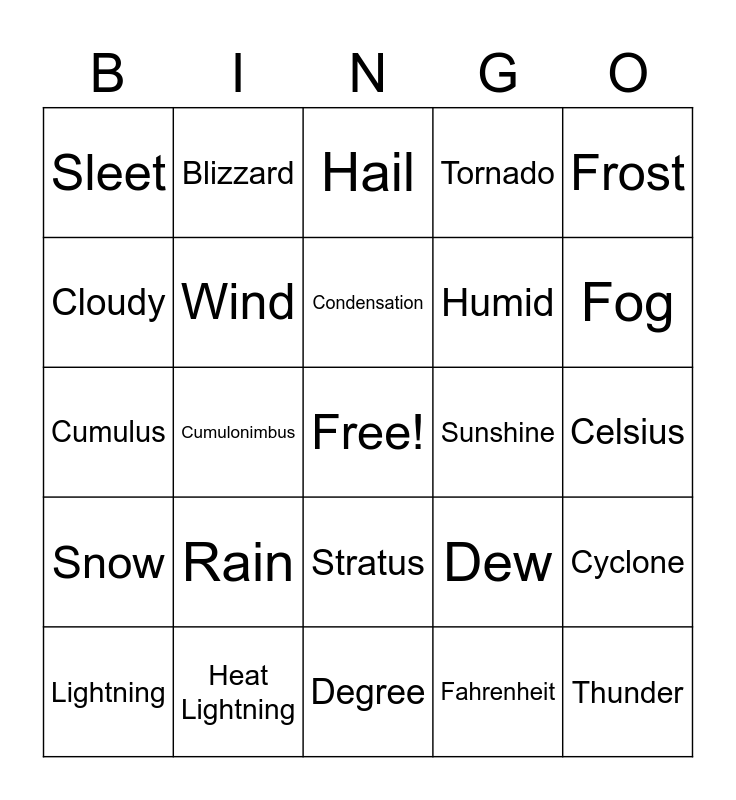 | B | I | N | G | O |
|---|---|---|---|---|
| Sleet | Blizzard | Hail | Tornado | Frost |
| Cloudy | Wind | Condensation | Humid | Fog |
| Cumulus | Cumulonimbus | Free! | Sunshine | Celsius |
| Snow | Rain | Stratus | Dew | Cyclone |
| Lightning | Heat Lightning | Degree | Fahrenheit | Thunder |